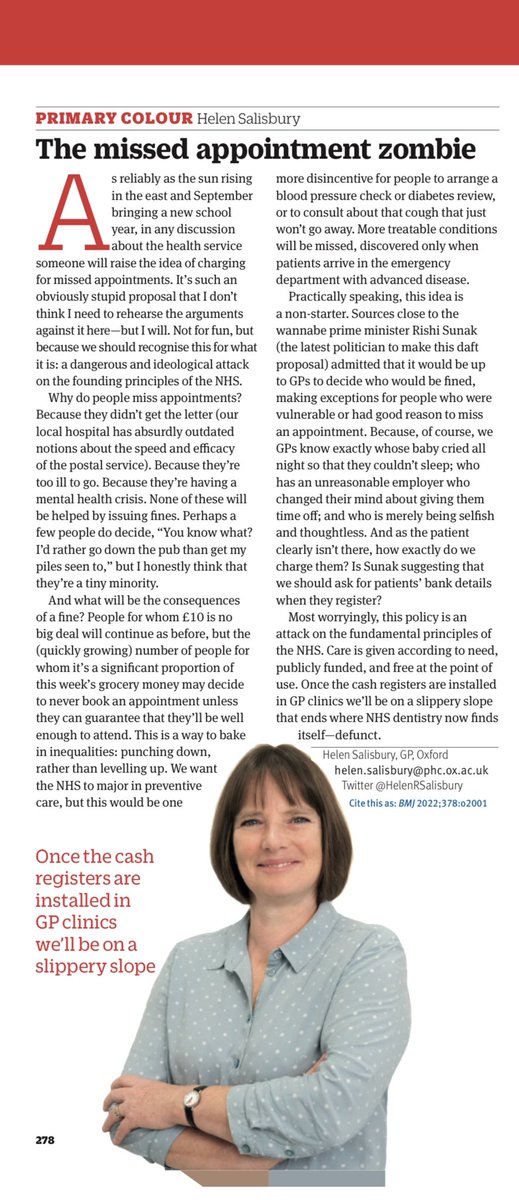 PRIMARY COLOUR Helen Salisbury

The missed appointment zombie

As reliably as the sun rising in the east and September bringing a new school year, in any discussion about the health service someone will raise the idea of charging for missed appointments. It's such an obviously stupid proposal that I don't think I need to rehearse the arguments against it here—but I will. Not for fun, but because we should recognise this for what it is: a dangerous and ideological attack on the founding principles of the NHS.

Why do people miss appointments? Because they didn't get the letter (our local hospital has absurdly outdated notions about the speed and efficacy of the postal service). Because they're too ill to go. Because they're having a mental health crisis. None of these will be helped by issuing fines. Perhaps a few people do decide, "You know what? I'd rather go down the pub than get my piles seen to," but I honestly think that they're a tiny minority.

And what will be the consequences of a fine? People for whom £10 is no big deal will continue as before, but the (quickly growing) number of people for whom it's a significant proportion of this week's grocery money may decide to never book an appointment unless they can guarantee that they'll be well enough to attend. This is a way to bake in inequalities: punching down, rather than levelling up. We want the NHS to major in preventive care, but this would be one more disincentive for people to arrange a blood pressure check or diabetes review, or to consult about that cough that just won't go away. More treatable conditions will be missed, discovered only when patients arrive in the emergency department with advanced disease.

Practically speaking, this idea is a non-starter. Sources close to the wannabe prime minister Rishi Sunak (the latest politician to make this daft proposal) admitted that it would be up to GPs to decide who would be fined, making exceptions for people who were vulnerable or had good reason to miss an appointment. Because, of course, we GPs know exactly whose baby cried all night so that they couldn't sleep; who has an unreasonable employer who changed their mind about giving them time off; and who is merely being selfish and thoughtless. And as the patient clearly isn't there, how exactly do we charge them? Is Sunak suggesting that we should ask for patients' bank details when they register?

Most worryingly, this policy is an attack on the fundamental principles of the NHS. Care is given according to need, publicly funded, and free at the point of use. Once the cash registers are installed in GP clinics we'll be on a slippery slope that ends where NHS dentistry now finds itself—defunct.

Helen Salisbury, GP, Oxford
helen.salisbury@phc.ox.ac.uk
Twitter @HelenRSalisbury
Cite this as: BMJ 2022;378:o2001

Once the cash registers are installed in GP clinics we'll be on a slippery slope

278